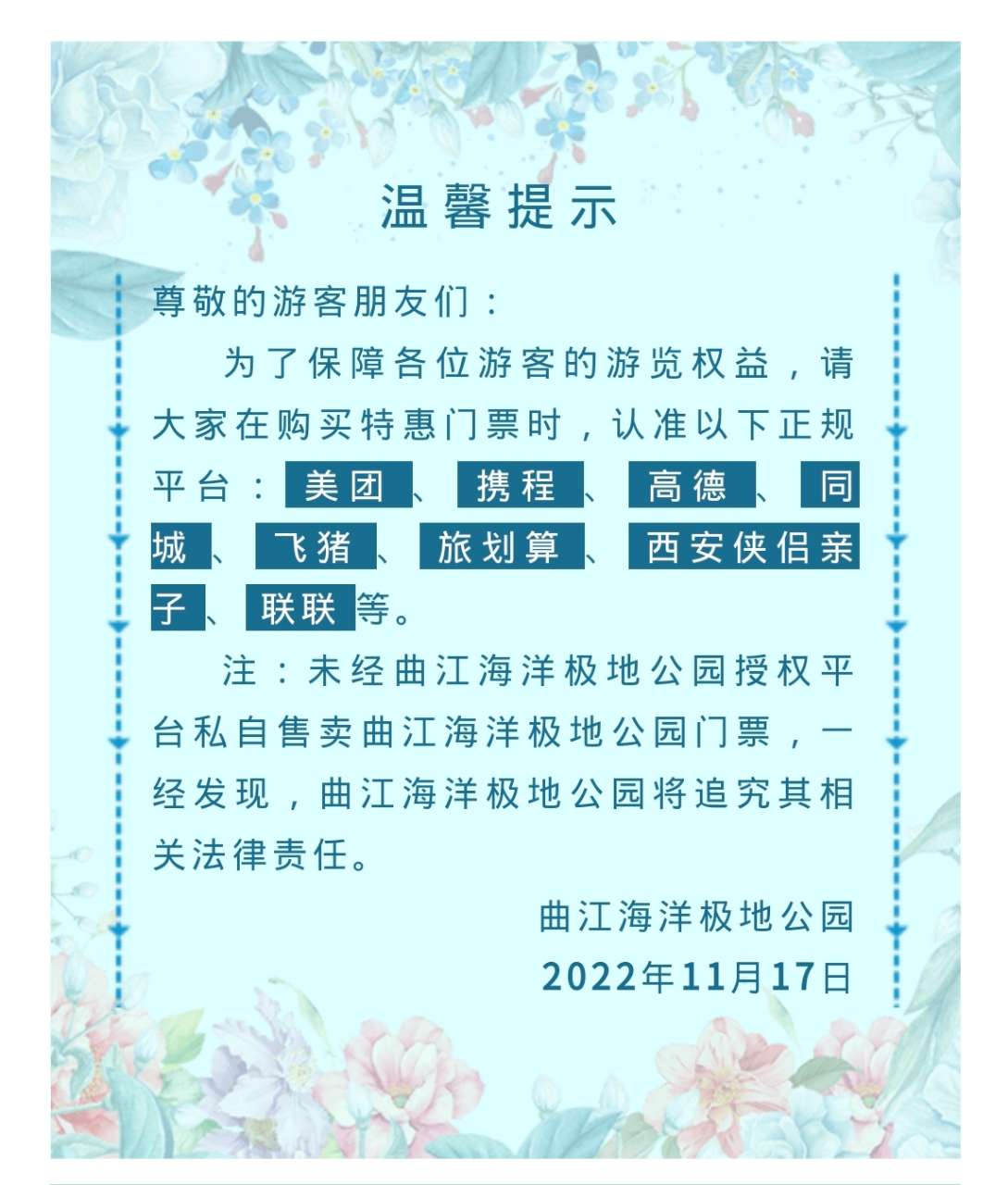 温馨提示

尊敬的游客朋友们：

为了保障各位游客的游览权益，请大家在购买特惠门票时，认准以下正规平台：美团、携程、高德、同城、飞猪、旅划算、西安侠侣亲子、联联等。

注：未经曲江海洋极地公园授权平台私自售卖曲江海洋极地公园门票，一经发现，曲江海洋极地公园将追究其相关法律责任。

曲江海洋极地公园
2022年11月17日